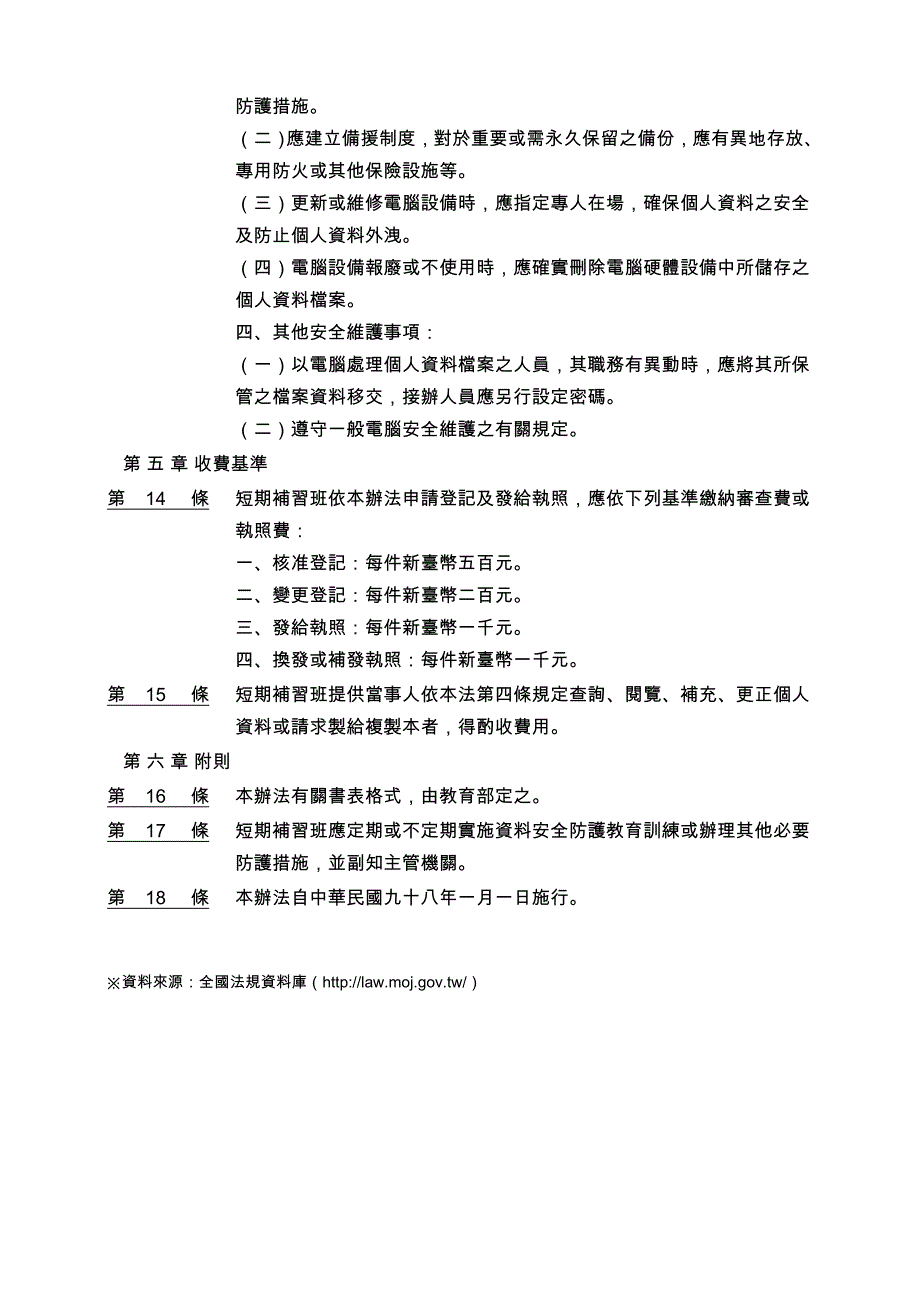 防護措施。

（二）應建立備援制度，對於重要或需永久保留之備份，應有異地存放、專用防火或其他保險設施等。

（三）更新或維修電腦設備時，應指定專人在場，確保個人資料之安全及防止個人資料外洩。

（四）電腦設備報廢或不使用時，應確實刪除電腦硬體設備中所儲存之個人資料檔案。

四、其他安全維護事項：

（一）以電腦處理個人資料檔案之人員，其職務有異動時，應將其所保管之檔案資料移交，接辦人員應另行設定密碼。

（二）遵守一般電腦安全維護之有關規定。

第 五 章 收費基準

第 14 條 短期補習班依本辦法申請登記及發給執照，應依下列基準繳納審查費或執照費：

一、核准登記：每件新臺幣五百元。

二、變更登記：每件新臺幣二百元。

三、發給執照：每件新臺幣一千元。

四、換發或補發執照：每件新臺幣一千元。

第 15 條 短期補習班提供當事人依本法第四條規定查詢、閱覽、補充、更正個人資料或請求製給複製本者，得酌收費用。

第 六 章 附則

第 16 條 本辦法有關書表格式，由教育部定之。

第 17 條 短期補習班應定期或不定期實施資料安全防護教育訓練或辦理其他必要防護措施，並副知主管機關。

第 18 條 本辦法自中華民國九十八年一月一日施行。

※資料來源：全國法規資料庫（http://law.moj.gov.tw/）